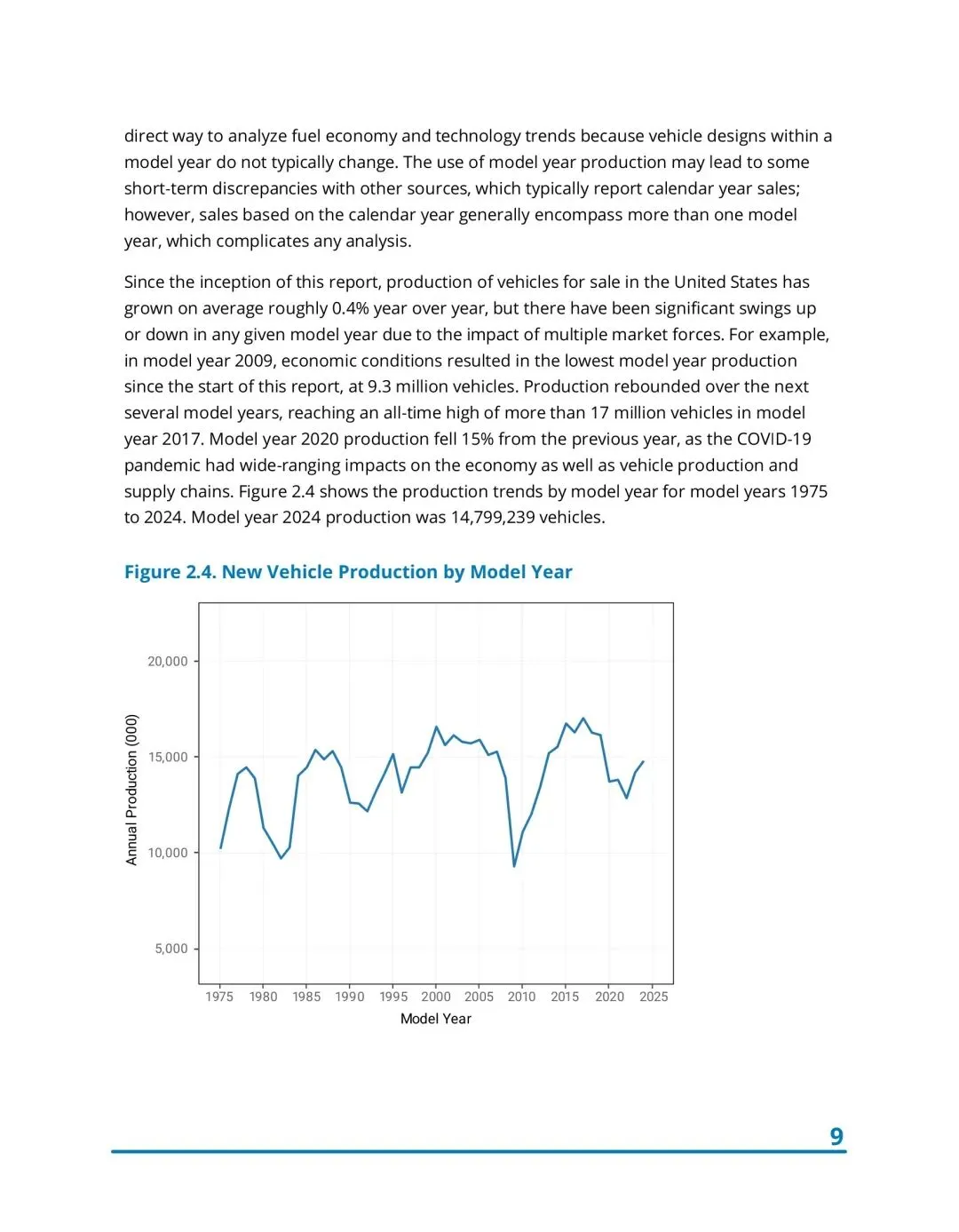 direct way to analyze fuel economy and technology trends because vehicle designs within a model year do not typically change. The use of model year production may lead to some short-term discrepancies with other sources, which typically report calendar year sales; however, sales based on the calendar year generally encompass more than one model year, which complicates any analysis.

Since the inception of this report, production of vehicles for sale in the United States has grown on average roughly 0.4% year over year, but there have been significant swings up or down in any given model year due to the impact of multiple market forces. For example, in model year 2009, economic conditions resulted in the lowest model year production since the start of this report, at 9.3 million vehicles. Production rebounded over the next several model years, reaching an all-time high of more than 17 million vehicles in model year 2017. Model year 2020 production fell 15% from the previous year, as the COVID-19 pandemic had wide-ranging impacts on the economy as well as vehicle production and supply chains. Figure 2.4 shows the production trends by model year for model years 1975 to 2024. Model year 2024 production was 14,799,239 vehicles.

Figure 2.4. New Vehicle Production by Model Year

Annual Production (000)
20,000
15,000
10,000
5,000
1975 1980 1985 1990 1995 2000 2005 2010 2015 2020 2025
Model Year

9